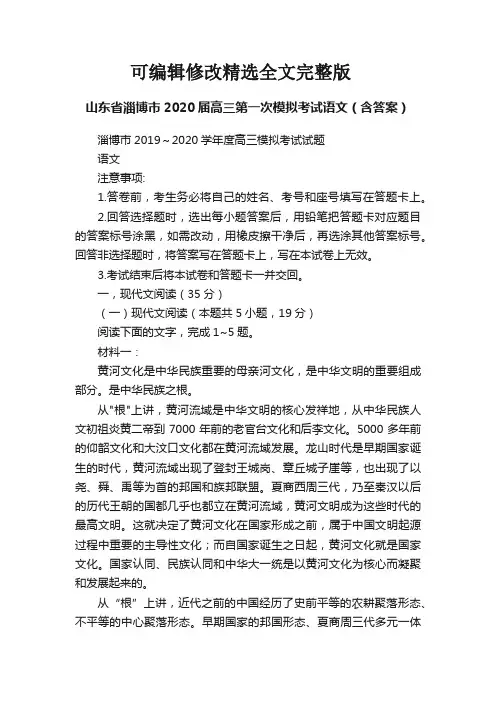 可编辑修改精选全文完整版

山东省淄博市 2020 届高三第一次模拟考试语文（含答案）

淄博市 2019～2020 学年度高三模拟考试试题

语文

注意事项:

1.答卷前，考生务必将自己的姓名、考号和座号填写在答题卡上。

2.回答选择题时，选出每小题答案后，用铅笔把答题卡对应题目的答案标号涂黑，如需改动，用橡皮擦干净后，再选涂其他答案标号。回答非选择题时，将答案写在答题卡上，写在本试卷上无效。

3.考试结束后将本试卷和答题卡一并交回。

一，现代文阅读（35 分）

（一）现代文阅读（本题共 5 小题，19 分）

阅读下面的文字，完成 1~5 题。

材料一：

黄河文化是中华民族重要的母亲河文化，是中华文明的重要组成部分。是中华民族之根。

从"根"上讲，黄河流域是中华文明的核心发祥地，从中华民族人文初祖炎黄二帝到 7000 年前的老官台文化和后李文化。5000 多年前的仰韶文化和大汶口文化都在黄河流域发展。龙山时代是早期国家诞生的时代，黄河流域出现了登封王城岗、章丘城子崖等，也出现了以尧、舜、禹等为首的邦国和族邦联盟。夏商西周三代，乃至秦汉以后的历代王朝的国都几乎也都立在黄河流域，黄河文明成为这些时代的最高文明。这就决定了黄河文化在国家形成之前，属于中国文明起源过程中重要的主导性文化；而自国家诞生之日起，黄河文化就是国家文化。国家认同、民族认同和中华大一统是以黄河文化为核心而凝聚和发展起来的。

从“根”上讲，近代之前的中国经历了史前平等的农耕聚落形态、不平等的中心聚落形态。早期国家的邦国形态、夏商周三代多元一体